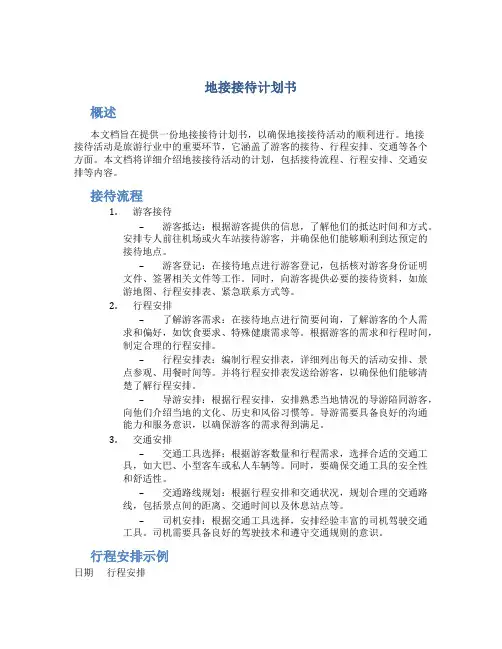 地接接待计划书

概述

本文档旨在提供一份地接接待计划书，以确保地接接待活动的顺利进行。地接接待活动是旅游行业中的重要环节，它涵盖了游客的接待、行程安排、交通等各个方面。本文档将详细介绍地接接待活动的计划，包括接待流程、行程安排、交通安排等内容。

接待流程

1. 游客接待

– 游客抵达：根据游客提供的信息，了解他们的抵达时间和方式。安排专人前往机场或火车站接待游客，并确保他们能够顺利到达预定的接待地点。

– 游客登记：在接待地点进行游客登记，包括核对游客身份证明文件、签署相关文件等工作。同时，向游客提供必要的接待资料，如旅游地图、行程安排表、紧急联系方式等。

2. 行程安排

– 了解游客需求：在接待地点进行简要问询，了解游客的个人需求和偏好，如饮食要求、特殊健康需求等。根据游客的需求和行程时间，制定合理的行程安排。

– 行程安排表：编制行程安排表，详细列出每天的活动安排、景点参观、用餐时间等。并将行程安排表发送给游客，以确保他们能够清楚了解行程安排。

– 导游安排：根据行程安排，安排熟悉当地情况的导游陪同游客，向他们介绍当地的文化、历史和风俗习惯等。导游需要具备良好的沟通能力和服务意识，以确保游客的需求得到满足。

3. 交通安排

– 交通工具选择：根据游客数量和行程需求，选择合适的交通工具，如大巴、小型客车或私人车辆等。同时，要确保交通工具的安全性和舒适性。

– 交通路线规划：根据行程安排和交通状况，规划合理的交通路线，包括景点间的距离、交通时间以及休息站点等。

– 司机安排：根据交通工具选择，安排经验丰富的司机驾驶交通工具。司机需要具备良好的驾驶技术和遵守交通规则的意识。

行程安排示例

日期 行程安排